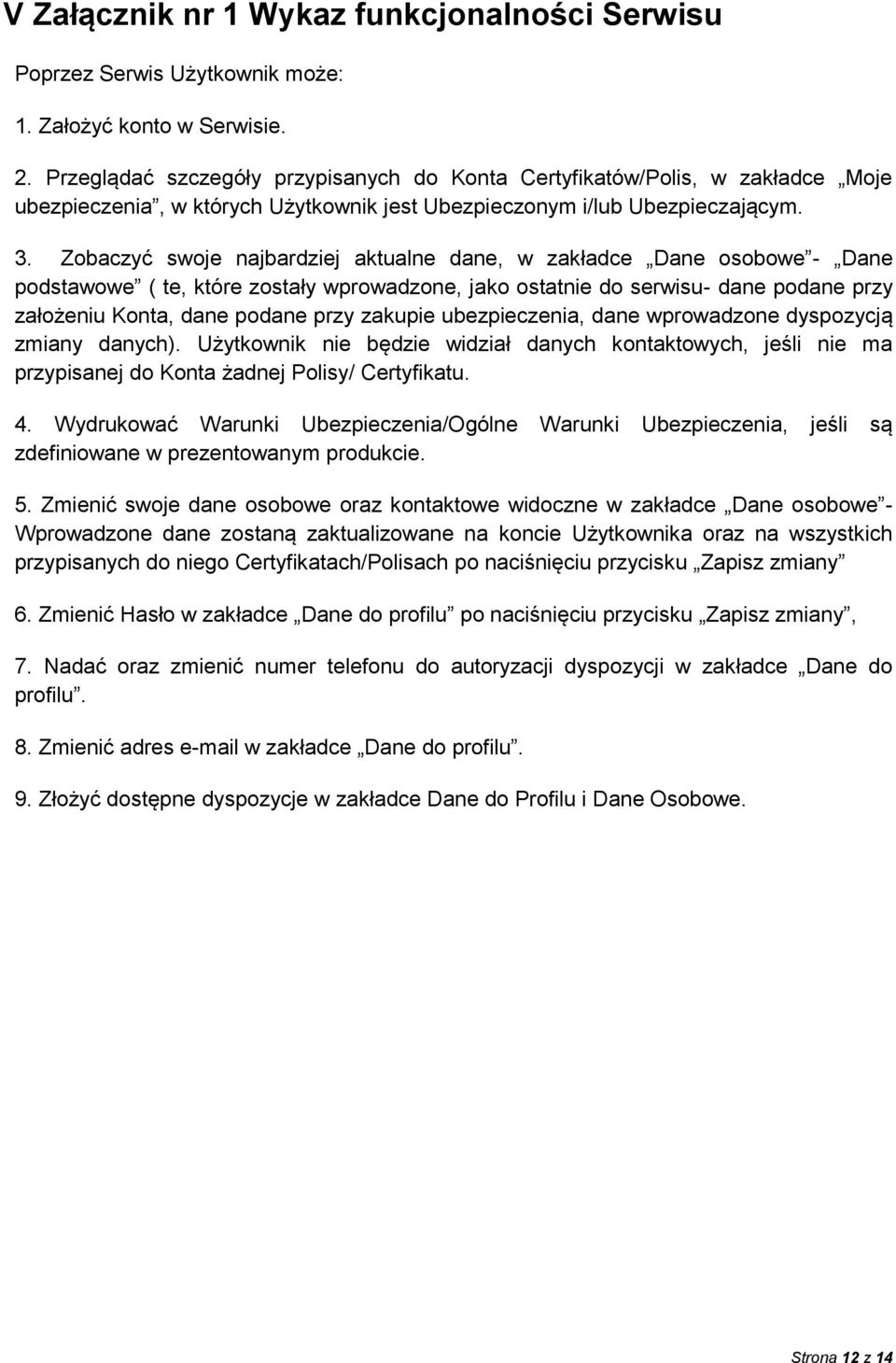 V Załącznik nr 1 Wykaz funkcjonalności Serwisu

Poprzez Serwis Użytkownik może:

1. Założyć konto w Serwisie.

2. Przeglądać szczegóły przypisanych do Konta Certyfikatów/Polis, w zakładce „Moje ubezpieczenia”, w których Użytkownik jest Ubezpieczonym i/lub Ubezpieczającym.

3. Zobaczyć swoje najbardziej aktualne dane, w zakładce „Dane osobowe”- „Dane podstawowe” ( te, które zostały wprowadzone, jako ostatnie do serwisu- dane podane przy założeniu Konta, dane podane przy zakupie ubezpieczenia, dane wprowadzone dyspozycją zmiany danych). Użytkownik nie będzie widział danych kontaktowych, jeśli nie ma przypisanej do Konta żadnej Polisy/ Certyfikatu.

4. Wydrukować Warunki Ubezpieczenia/Ogólne Warunki Ubezpieczenia, jeśli są zdefiniowane w prezentowanym produkcie.

5. Zmienić swoje dane osobowe oraz kontaktowe widoczne w zakładce „Dane osobowe”- Wprowadzone dane zostaną zaktualizowane na koncie Użytkownika oraz na wszystkich przypisanych do niego Certyfikatach/Polisach po naciśnięciu przycisku „Zapisz zmiany”

6. Zmienić Hasło w zakładce „Dane do profilu” po naciśnięciu przycisku „Zapisz zmiany”,

7. Nadać oraz zmienić numer telefonu do autoryzacji dyspozycji w zakładce „Dane do profilu”.

8. Zmienić adres e-mail w zakładce „Dane do profilu”.

9. Złożyć dostępne dyspozycje w zakładce Dane do Profilu i Dane Osobowe.

Strona 12 z 14